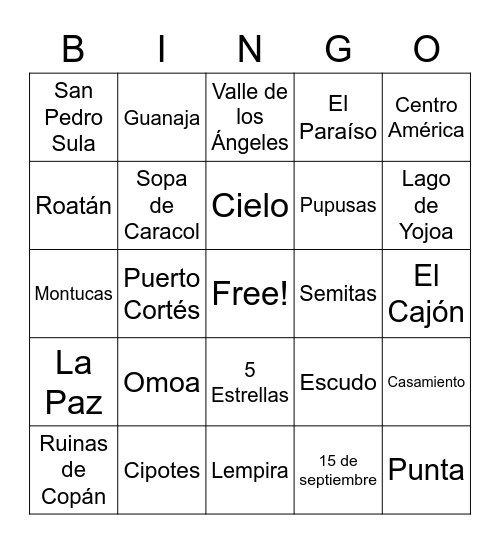 | B | I | N | G | O |
|---|---|---|---|---|
| San Pedro Sula | Guanaja | Valle de los Ángeles | El Paraíso | Centro América |
| Roatán | Sopa de Caracol | Cielo | Pupusas | Lago de Yojoa |
| Montucas | Puerto Cortés | Free! | Semitas | El Cajón |
| La Paz | Omoa | 5 Estrellas | Escudo | Casamiento |
| Ruinas de Copán | Cipotes | Lempira | 15 de septiembre | Punta |